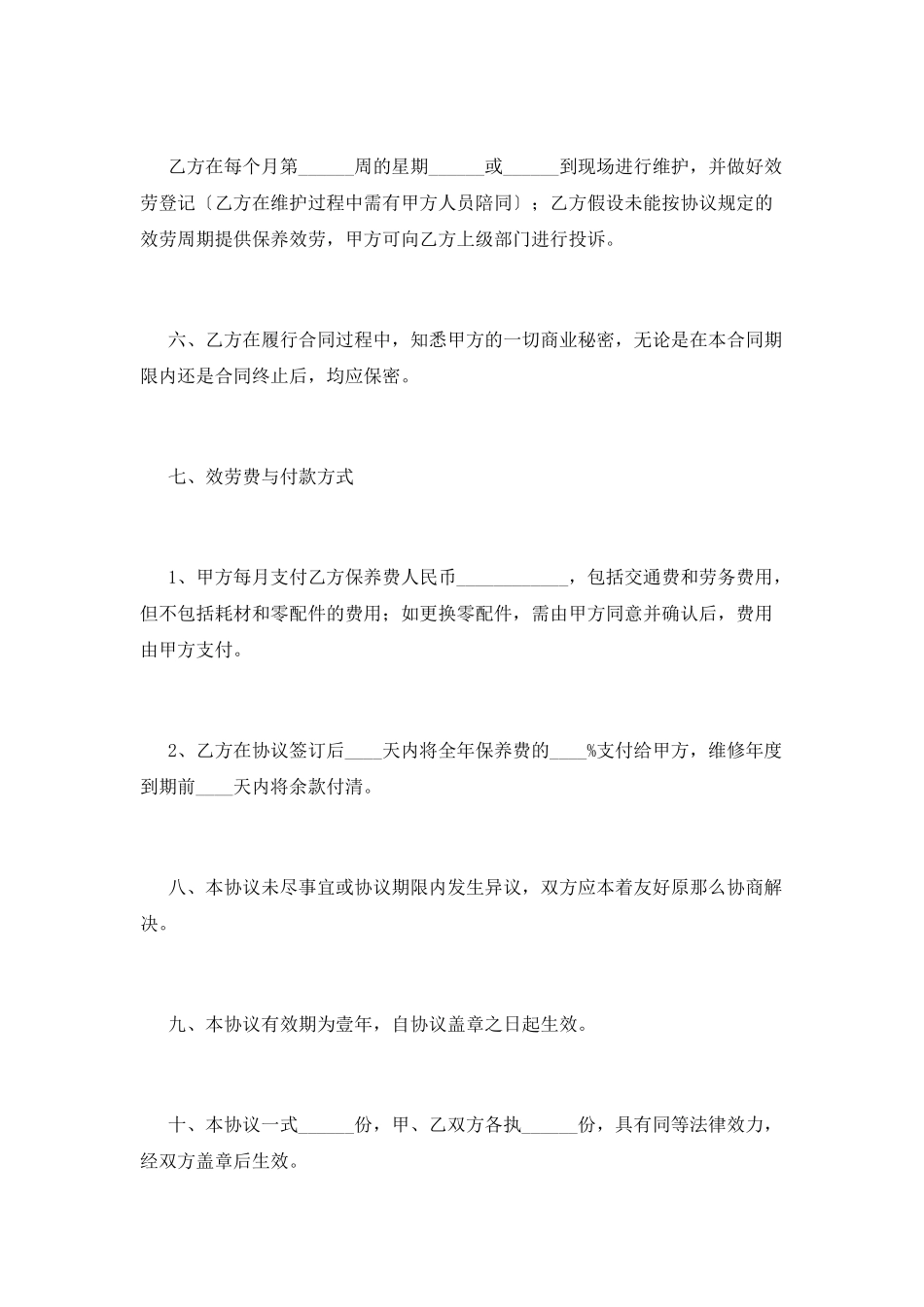 乙方在每个月第______周的星期______或______到现场进行维护，并做好效劳登记〔乙方在维护过程中需有甲方人员陪同〕；乙方假设未能按协议规定的效劳周期提供保养效劳，甲方可向乙方上级部门进行投诉。

六、乙方在履行合同过程中，知悉甲方的一切商业秘密，无论是在本合同期限内还是合同终止后，均应保密。

七、效劳费与付款方式

1、甲方每月支付乙方保养费人民币____________，包括交通费和劳务费用，但不包括耗材和零配件的费用；如更换零配件，需由甲方同意并确认后，费用由甲方支付。

2、乙方在协议签订后____天内将全年保养费的____%支付给甲方，维修年度到期前____天内将余款付清。

八、本协议未尽事宜或协议期限内发生异议，双方应本着友好原那么协商解决。

九、本协议有效期为壹年，自协议盖章之日起生效。

十、本协议一式______份，甲、乙双方各执______份，具有同等法律效力，经双方盖章后生效。